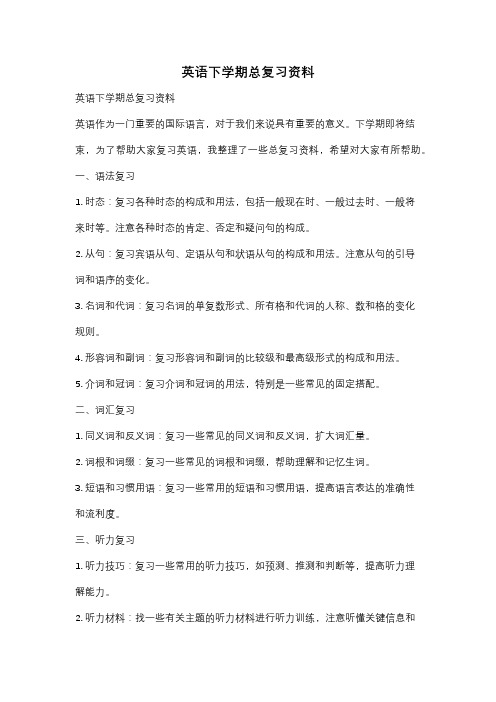 英语下学期总复习资料

英语下学期总复习资料

英语作为一门重要的国际语言，对于我们来说具有重要的意义。下学期即将结束，为了帮助大家复习英语，我整理了一些总复习资料，希望对大家有所帮助。

一、语法复习

1. 时态：复习各种时态的构成和用法，包括一般现在时、一般过去时、一般将来时等。注意各种时态的肯定、否定和疑问句的构成。

2. 从句：复习宾语从句、定语从句和状语从句的构成和用法。注意从句的引导词和语序的变化。

3. 名词和代词：复习名词的单复数形式、所有格和代词的人称、数和格的变化规则。

4. 形容词和副词：复习形容词和副词的比较级和最高级形式的构成和用法。

5. 介词和冠词：复习介词和冠词的用法，特别是一些常见的固定搭配。

二、词汇复习

1. 同义词和反义词：复习一些常见的同义词和反义词，扩大词汇量。

2. 词根和词缀：复习一些常见的词根和词缀，帮助理解和记忆生词。

3. 短语和习惯用语：复习一些常用的短语和习惯用语，提高语言表达的准确性和流利度。

三、听力复习

1. 听力技巧：复习一些常用的听力技巧，如预测、推测和判断等，提高听力理解能力。

2. 听力材料：找一些有关主题的听力材料进行听力训练，注意听懂关键信息和